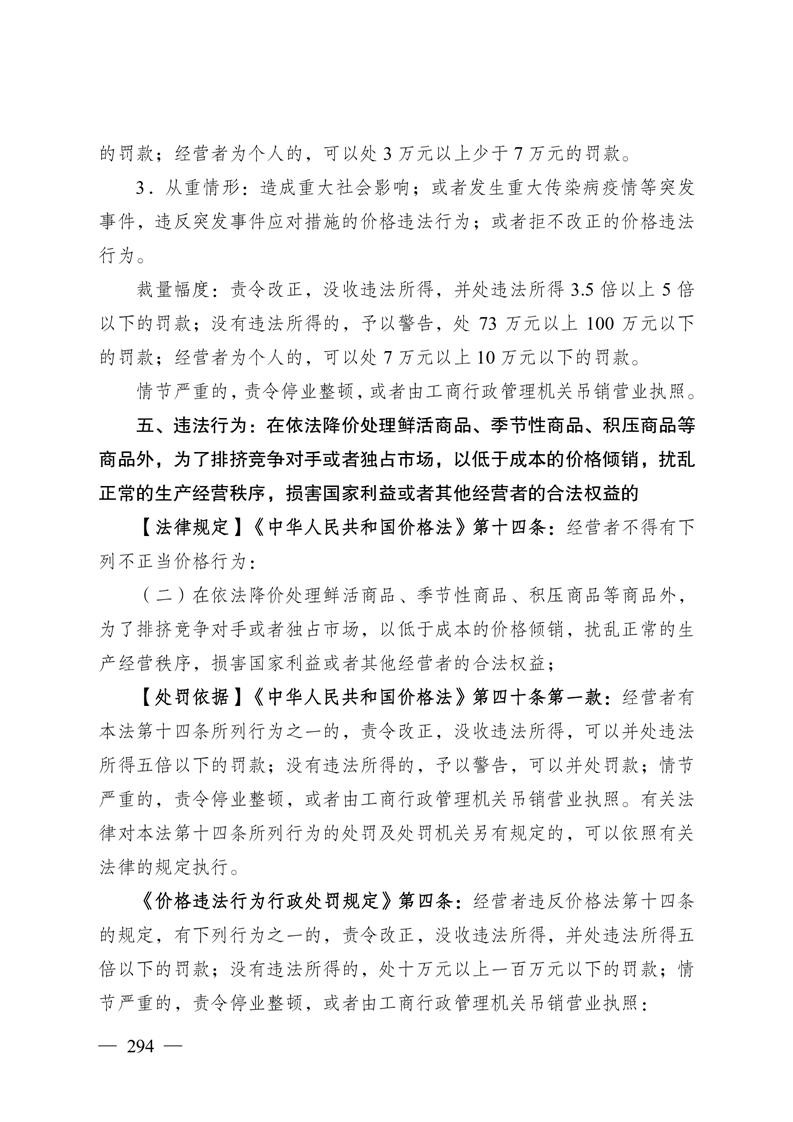 的罚款；经营者为个人的，可以处 3 万元以上少于 7 万元的罚款。

3．从重情形：造成重大社会影响；或者发生重大传染病疫情等突发事件，违反突发事件应对措施的价格违法行为；或者拒不改正的价格违法行为。

裁量幅度：责令改正，没收违法所得，并处违法所得 3.5 倍以上 5 倍以下的罚款；没有违法所得的，予以警告，处 73 万元以上 100 万元以下的罚款；经营者为个人的，可以处 7 万元以上 10 万元以下的罚款。

情节严重的，责令停业整顿，或者由工商行政管理机关吊销营业执照。

五、违法行为：在依法降价处理鲜活商品、季节性商品、积压商品等商品外，为了排挤竞争对手或者独占市场，以低于成本的价格倾销，扰乱正常的生产经营秩序，损害国家利益或者其他经营者的合法权益的

【法律规定】《中华人民共和国价格法》第十四条：经营者不得有下列不正当价格行为：

（二）在依法降价处理鲜活商品、季节性商品、积压商品等商品外，为了排挤竞争对手或者独占市场，以低于成本的价格倾销，扰乱正常的生产经营秩序，损害国家利益或者其他经营者的合法权益；

【处罚依据】《中华人民共和国价格法》第四十条第一款：经营者有本法第十四条所列行为之一的，责令改正，没收违法所得，可以并处违法所得五倍以下的罚款；没有违法所得的，予以警告，可以并处罚款；情节严重的，责令停业整顿，或者由工商行政管理机关吊销营业执照。有关法律对本法第十四条所列行为的处罚及处罚机关另有规定的，可以依照有关法律的规定执行。

《价格违法行为行政处罚规定》第四条：经营者违反价格法第十四条的规定，有下列行为之一的，责令改正，没收违法所得，并处违法所得五倍以下的罚款；没有违法所得的，处十万元以上一百万元以下的罚款；情节严重的，责令停业整顿，或者由工商行政管理机关吊销营业执照：

— 294 —